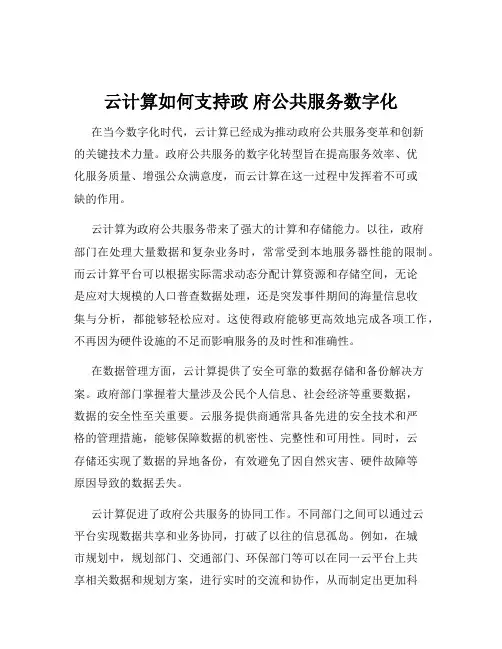 云计算如何支持政 府公共服务数字化

在当今数字化时代，云计算已经成为推动政府公共服务变革和创新的关键技术力量。政府公共服务的数字化转型旨在提高服务效率、优化服务质量、增强公众满意度，而云计算在这一过程中发挥着不可或缺的作用。

云计算为政府公共服务带来了强大的计算和存储能力。以往，政府部门在处理大量数据和复杂业务时，常常受到本地服务器性能的限制。而云计算平台可以根据实际需求动态分配计算资源和存储空间，无论是应对大规模的人口普查数据处理，还是突发事件期间的海量信息收集与分析，都能够轻松应对。这使得政府能够更高效地完成各项工作，不再因为硬件设施的不足而影响服务的及时性和准确性。

在数据管理方面，云计算提供了安全可靠的数据存储和备份解决方案。政府部门掌握着大量涉及公民个人信息、社会经济等重要数据，数据的安全性至关重要。云服务提供商通常具备先进的安全技术和严格的管理措施，能够保障数据的机密性、完整性和可用性。同时，云存储还实现了数据的异地备份，有效避免了因自然灾害、硬件故障等原因导致的数据丢失。

云计算促进了政府公共服务的协同工作。不同部门之间可以通过云平台实现数据共享和业务协同，打破了以往的信息孤岛。例如，在城市规划中，规划部门、交通部门、环保部门等可以在同一云平台上共享相关数据和规划方案，进行实时的交流和协作，从而制定出更加科